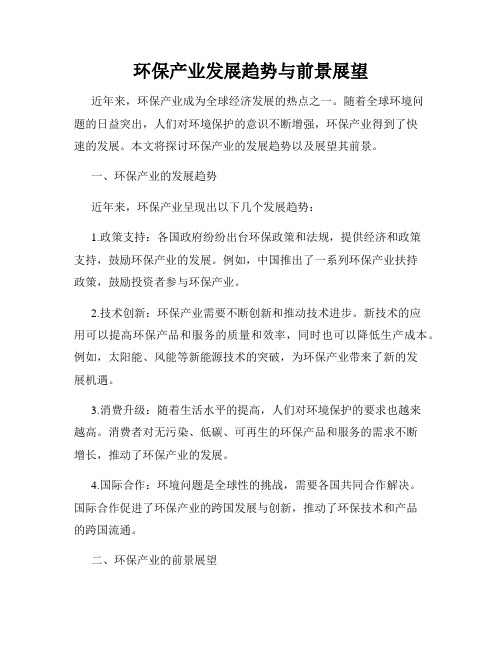 环保产业发展趋势与前景展望

近年来，环保产业成为全球经济发展的热点之一。随着全球环境问题的日益突出，人们对环境保护的意识不断增强，环保产业得到了快速的发展。本文将探讨环保产业的发展趋势以及展望其前景。

一、环保产业的发展趋势

近年来，环保产业呈现出以下几个发展趋势：

1.政策支持：各国政府纷纷出台环保政策和法规，提供经济和政策支持，鼓励环保产业的发展。例如，中国推出了一系列环保产业扶持政策，鼓励投资者参与环保产业。

2.技术创新：环保产业需要不断创新和推动技术进步。新技术的应用可以提高环保产品和服务的质量和效率，同时也可以降低生产成本。例如，太阳能、风能等新能源技术的突破，为环保产业带来了新的发展机遇。

3.消费升级：随着生活水平的提高，人们对环境保护的要求也越来越高。消费者对无污染、低碳、可再生的环保产品和服务的需求不断增长，推动了环保产业的发展。

4.国际合作：环境问题是全球性的挑战，需要各国共同合作解决。国际合作促进了环保产业的跨国发展与创新，推动了环保技术和产品的跨国流通。

二、环保产业的前景展望